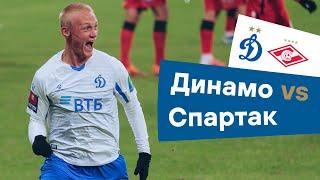 ВТБ

Динамо VS Спартак